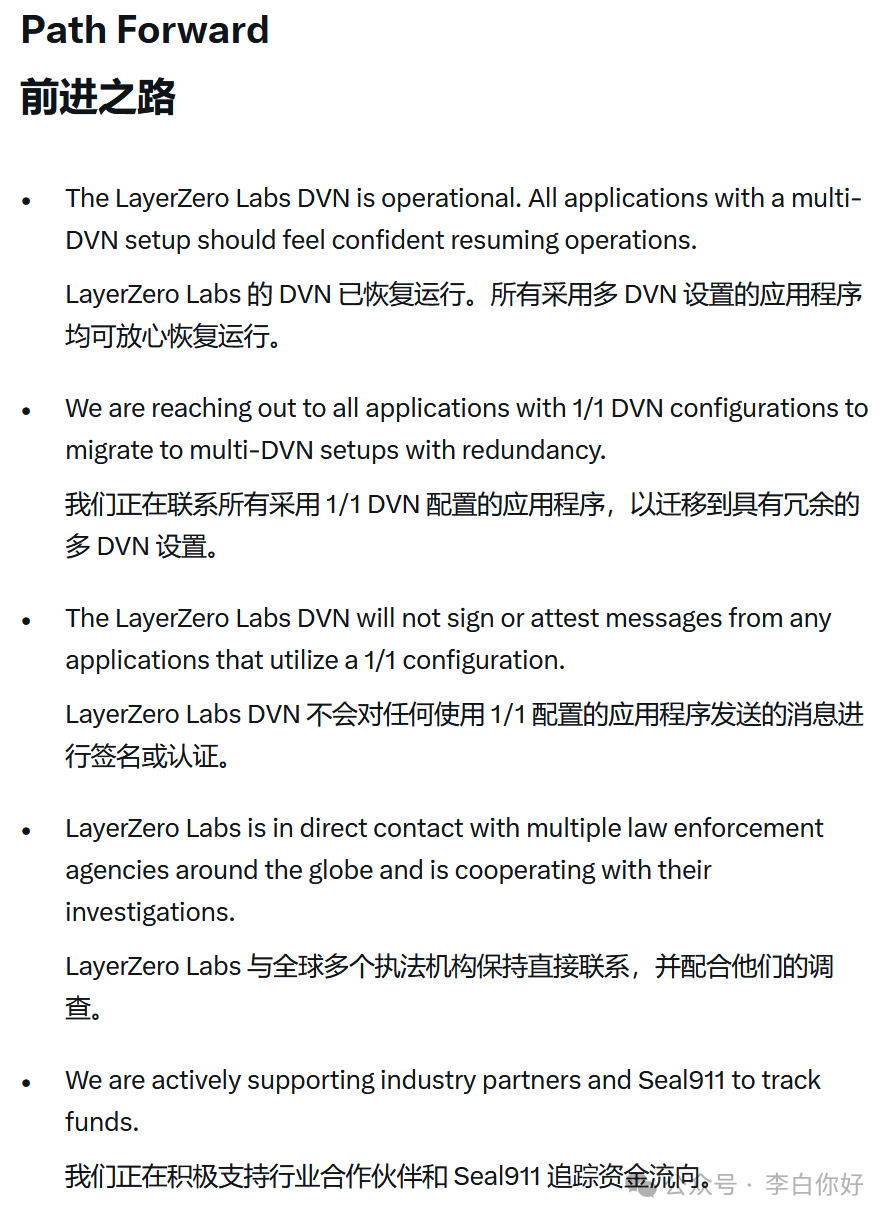 Path Forward
前进之路

• The LayerZero Labs DVN is operational. All applications with a multi-DVN setup should feel confident resuming operations.

LayerZero Labs 的 DVN 已恢复运行。所有采用多 DVN 设置的应用程序均可放心恢复运行。

• We are reaching out to all applications with 1/1 DVN configurations to migrate to multi-DVN setups with redundancy.

我们正在联系所有采用 1/1 DVN 配置的应用程序，以迁移到具有冗余的多 DVN 设置。

• The LayerZero Labs DVN will not sign or attest messages from any applications that utilize a 1/1 configuration.

LayerZero Labs DVN 不会对任何使用 1/1 配置的应用程序发送的消息进行签名或认证。

• LayerZero Labs is in direct contact with multiple law enforcement agencies around the globe and is cooperating with their investigations.

LayerZero Labs 与全球多个执法机构保持直接联系，并配合他们的调查。

• We are actively supporting industry partners and Seal911 to track funds.

我们正在积极支持行业合作伙伴和 Seal911 追踪资金流向。

公众号 · 李白你好